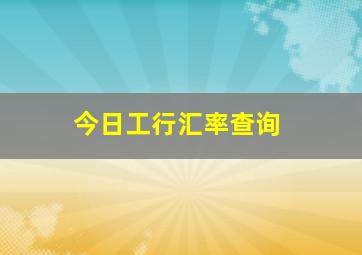 今日工行汇率查询